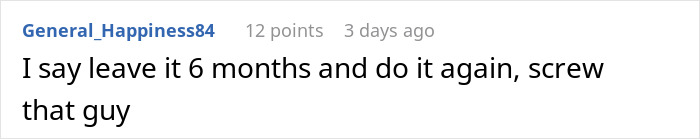 General_Happiness84 12 points 3 days ago

I say leave it 6 months and do it again, screw that guy